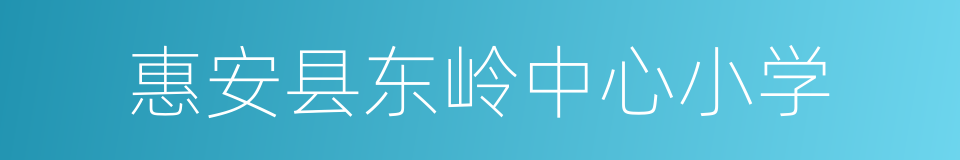 惠安县东岭中心小学